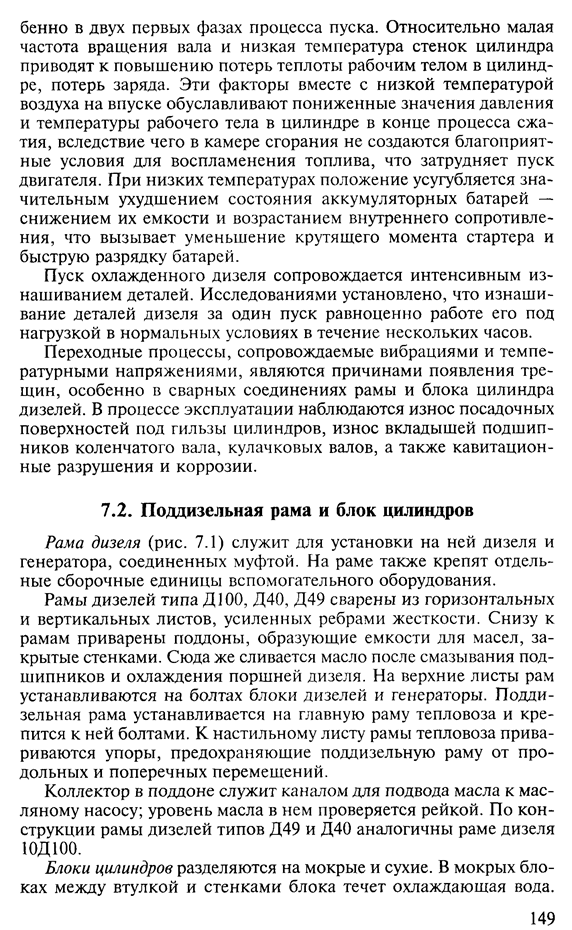 бенно в двух первых фазах процесса пуска. Относительно малая частота вращения вала и низкая температура стенок цилиндра приводят к повышению потерь теплоты рабочим телом в цилиндре, потерь заряда. Эти факторы вместе с низкой температурой воздуха на впуске обуславливают пониженные значения давления и температуры рабочего тела в цилиндре в конце процесса сжатия, вследствие чего в камере сгорания не создаются благоприятные условия для воспламенения топлива, что затрудняет пуск двигателя. При низких температурах положение усугубляется значительным ухудшением состояния аккумуляторных батарей — снижением их емкости и возрастанием внутреннего сопротивления, что вызывает уменьшение крутящего момента стартера и быструю разрядку батарей.

Пуск охлажденного дизеля сопровождается интенсивным изнашиванием деталей. Исследованиями установлено, что изнашивание деталей дизеля за один пуск равноценно работе его под нагрузкой в нормальных условиях в течение нескольких часов.

Переходные процессы, сопровождаемые вибрациями и температурными напряжениями, являются причинами появления трещин, особенно в сварных соединениях рамы и блока цилиндра дизелей. В процессе эксплуатации наблюдаются износ посадочных поверхностей под гильзы цилиндров, износ вкладышей подшипников коленчатого вала, кулачковых валов, а также кавитационные разрушения и коррозии.

7.2. Поддизельная рама и блок цилиндров

Рама дизеля (рис. 7.1) служит для установки на ней дизеля и генератора, соединенных муфтой. На раме также крепят отдельные сборочные единицы вспомогательного оборудования.

Рамы дизелей типа Д100, Д40, Д49 сварены из горизонтальных и вертикальных листов, усиленных ребрами жесткости. Снизу к рамам приварены поддоны, образующие емкости для масел, закрытые стенками. Сюда же сливается масло после смазывания подшипников и охлаждения поршней дизеля. На верхние листы рам устанавливаются на болтах блоки дизелей и генераторы. Поддизельная рама устанавливается на главную раму тепловоза и крепится к ней болтами. К настильному листу рамы тепловоза привариваются упоры, предохраняющие поддизельную раму от продольных и поперечных перемещений.

Коллектор в поддоне служит каналом для подвода масла к масляному насосу; уровень масла в нем проверяется рейкой. По конструкции рамы дизелей типов Д49 и Д40 аналогичны раме дизеля 10Д100.

Блоки цилиндров разделяются на мокрые и сухие. В мокрых блоках между втулкой и стенками блока течет охлаждающая вода.

149